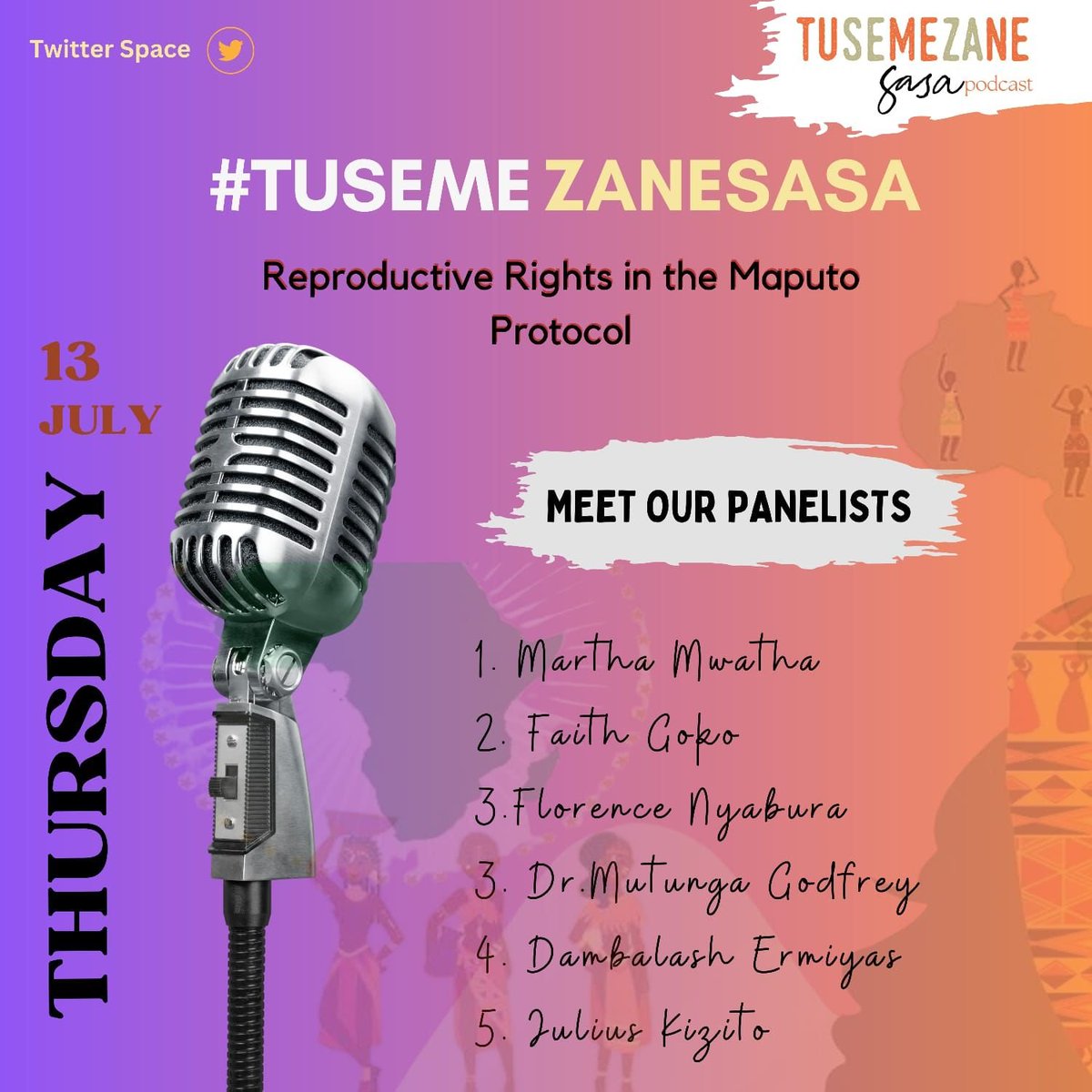 Twitter Space

TUSEMEZANE
sasa podcast

#TUSEME ZANESASA

Reproductive Rights in the Maputo Protocol

13
JULY

THURSDAY

MEET OUR PANELISTS

1. Martha Mwatha
2. Faith Goko
3.Florence Nyabura
3. Dr.Mutunga Godfrey
4. Dambalash Ermiyas
5. Julius Kizito